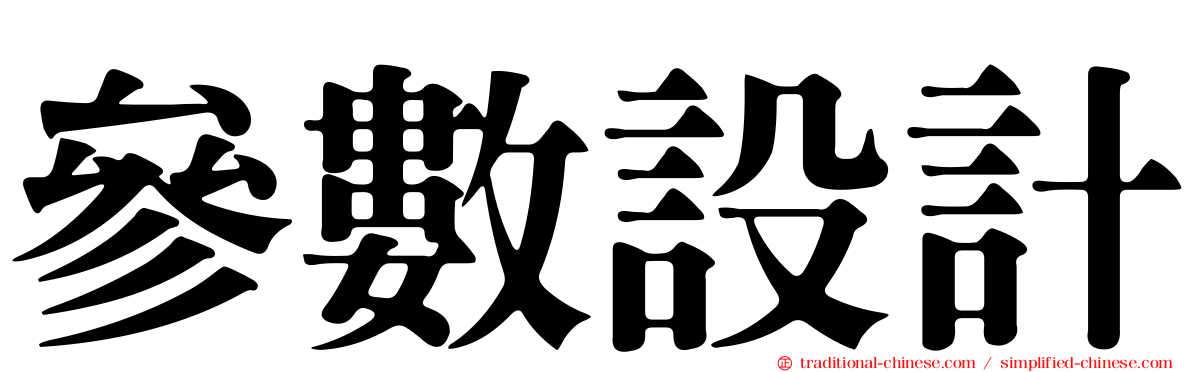 參數設計

traditional-chinese.com / simplified-chinese.com